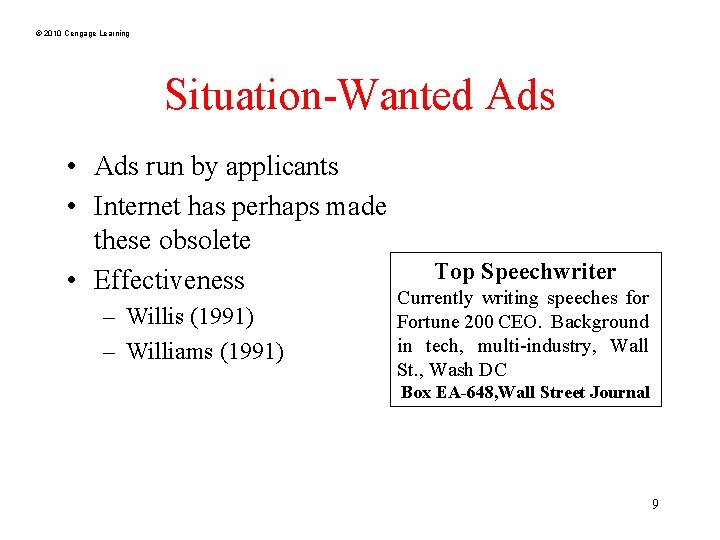 © 2010 Cengage Learning

Situation-Wanted Ads

• Ads run by applicants
• Internet has perhaps made these obsolete
• Effectiveness
– Willis (1991)
– Williams (1991)

Top Speechwriter
Currently writing speeches for Fortune 200 CEO. Background in tech, multi-industry, Wall St., Wash DC
Box EA-648,Wall Street Journal

9